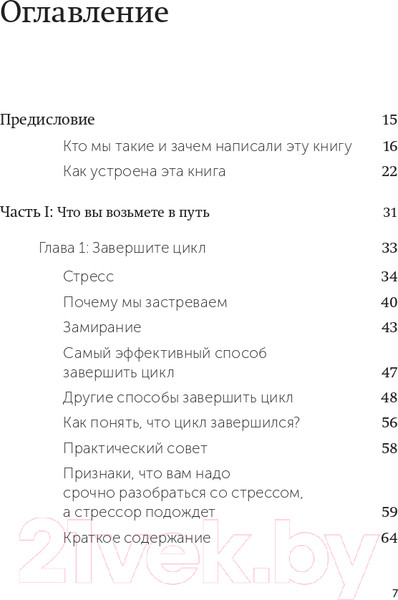 Оглавление

Предисловие 15

Кто мы такие и зачем написали эту книгу 16

Как устроена эта книга 22

Часть I: Что вы возьмете в путь 31

Глава 1: Завершите цикл 33

Стресс 34

Почему мы застреваем 40

Замирание 43

Самый эффективный способ завершить цикл 47

Другие способы завершить цикл 48

Как понять, что цикл завершился? 56

Практический совет 58

Признаки, что вам надо срочно разобраться со стрессом, а стрессор подождет 59

Краткое содержание 64

21vek.by

7